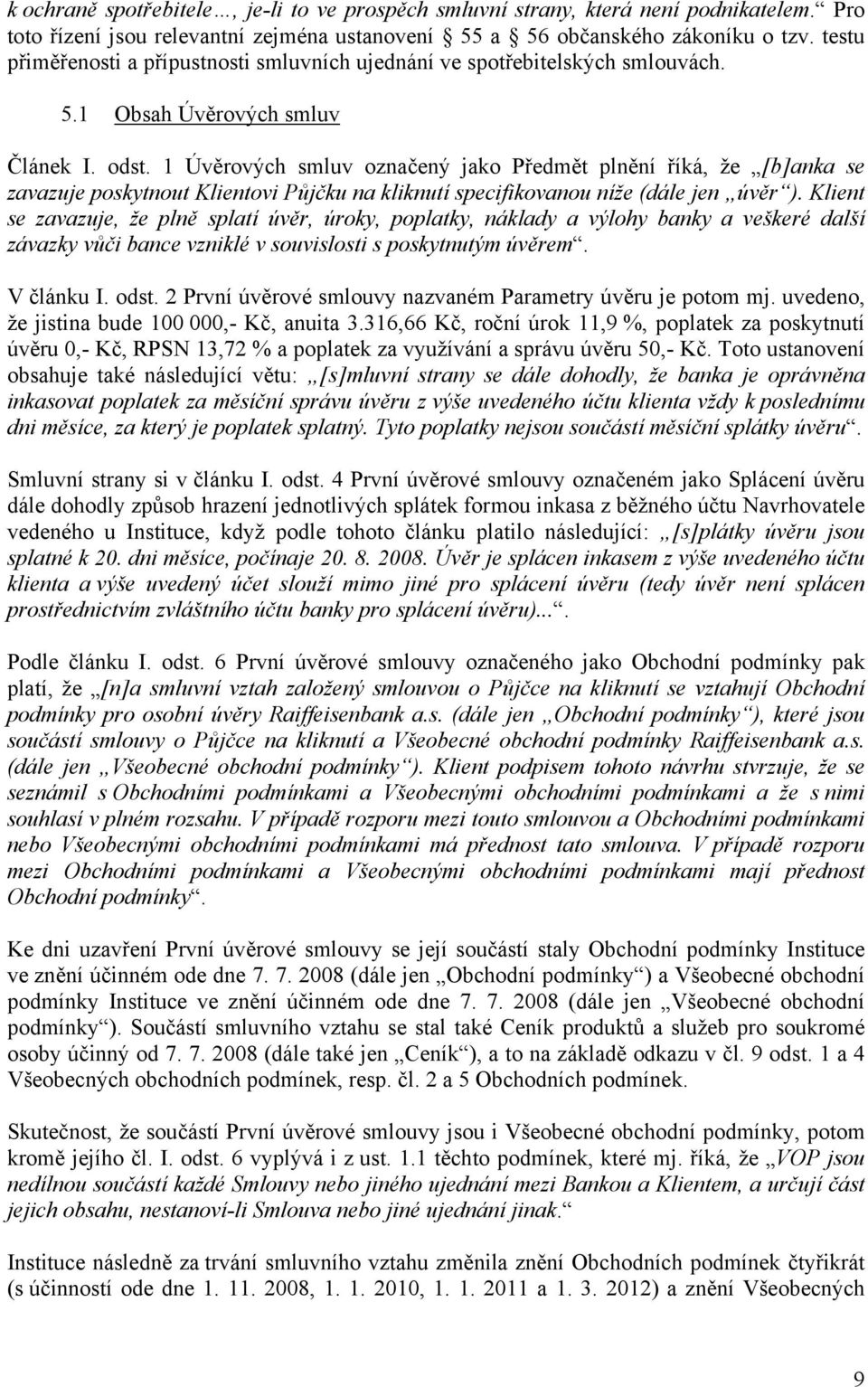 k ochraně spotřebitele…, je-li to ve prospěch smluvní strany, která není podnikatelem.“ Pro toto řízení jsou relevantní zejména ustanovení § 55 a § 56 občanského zákoníku o tzv. testu přiměřenosti a přípustnosti smluvních ujednání ve spotřebitelských smlouvách.

5.1 Obsah Úvěrových smluv

Článek I. odst. 1 Úvěrových smluv označený jako Předmět plnění říká, že „[b]anka se zavazuje poskytnout Klientovi Půjčku na kliknutí specifikovanou níže (dále jen „úvěr“). Klient se zavazuje, že plně splatí úvěr, úroky, poplatky, náklady a výlohy banky a veškeré další závazky vůči bance vzniklé v souvislosti s poskytnutým úvěrem“.

V článku I. odst. 2 První úvěrové smlouvy nazvaném Parametry úvěru je potom mj. uvedeno, že jistina bude 100 000,- Kč, anuita 3.316,66 Kč, roční úrok 11,9 %, poplatek za poskytnutí úvěru 0,- Kč, RPSN 13,72 % a poplatek za využívání a správu úvěru 50,- Kč. Toto ustanovení obsahuje také následující větu: „[s]mluvní strany se dále dohodly, že banka je oprávněna inkasovat poplatek za měsíční správu úvěru z výše uvedeného účtu klienta vždy k poslednímu dni měsíce, za který je poplatek splatný. Tyto poplatky nejsou součástí měsíční splátky úvěru“.

Smluvní strany si v článku I. odst. 4 První úvěrové smlouvy označeném jako Splácení úvěru dále dohodly způsob hrazení jednotlivých splátek formou inkasa z běžného účtu Navrhovatele vedeného u Instituce, když podle tohoto článku platilo následující: „[s]plátky úvěru jsou splatné k 20. dni měsíce, počínaje 20. 8. 2008. Úvěr je splácen inkasem z výše uvedeného účtu klienta a výše uvedený účet slouží mimo jiné pro splácení úvěru (tedy úvěr není splácen prostřednictvím zvláštního účtu banky pro splácení úvěru)...“.

Podle článku I. odst. 6 První úvěrové smlouvy označeného jako Obchodní podmínky pak platí, že „[n]a smluvní vztah založený smlouvou o Půjčce na kliknutí se vztahují Obchodní podmínky pro osobní úvěry Raiffeisenbank a.s. (dále jen „Obchodní podmínky“), které jsou součástí smlouvy o Půjčce na kliknutí a Všeobecné obchodní podmínky Raiffeisenbank a.s. (dále jen „Všeobecné obchodní podmínky“). Klient podpisem tohoto návrhu stvrzuje, že se seznámil s Obchodními podmínkami a Všeobecnými obchodními podmínkami a že s nimi souhlasí v plném rozsahu. V případě rozporu mezi touto smlouvou a Obchodními podmínkami nebo Všeobecnými obchodními podmínkami má přednost tato smlouva. V případě rozporu mezi Obchodními podmínkami a Všeobecnými obchodními podmínkami mají přednost Obchodní podmínky“.

Ke dni uzavření První úvěrové smlouvy se její součástí staly Obchodní podmínky Instituce ve znění účinném ode dne 7. 7. 2008 (dále jen „Obchodní podmínky“) a Všeobecné obchodní podmínky Instituce ve znění účinném ode dne 7. 7. 2008 (dále jen „Všeobecné obchodní podmínky“). Součástí smluvního vztahu se stal také Ceník produktů a služeb pro soukromé osoby účinný od 7. 7. 2008 (dále také jen „Ceník“), a to na základě odkazu v čl. 9 odst. 1 a 4 Všeobecných obchodních podmínek, resp. čl. 2 a 5 Obchodních podmínek.

Skutečnost, že součástí První úvěrové smlouvy jsou i Všeobecné obchodní podmínky, potom kromě jejího čl. I. odst. 6 vyplývá i z ust. 1.1 těchto podmínek, které mj. říká, že „VOP jsou nedílnou součástí každé Smlouvy nebo jiného ujednání mezi Bankou a Klientem, a určují část jejich obsahu, nestanoví-li Smlouva nebo jiné ujednání jinak.“

Instituce následně za trvání smluvního vztahu změnila znění Obchodních podmínek čtyřikrát (s účinností ode dne 1. 11. 2008, 1. 1. 2010, 1. 1. 2011 a 1. 3. 2012) a znění Všeobecných

9